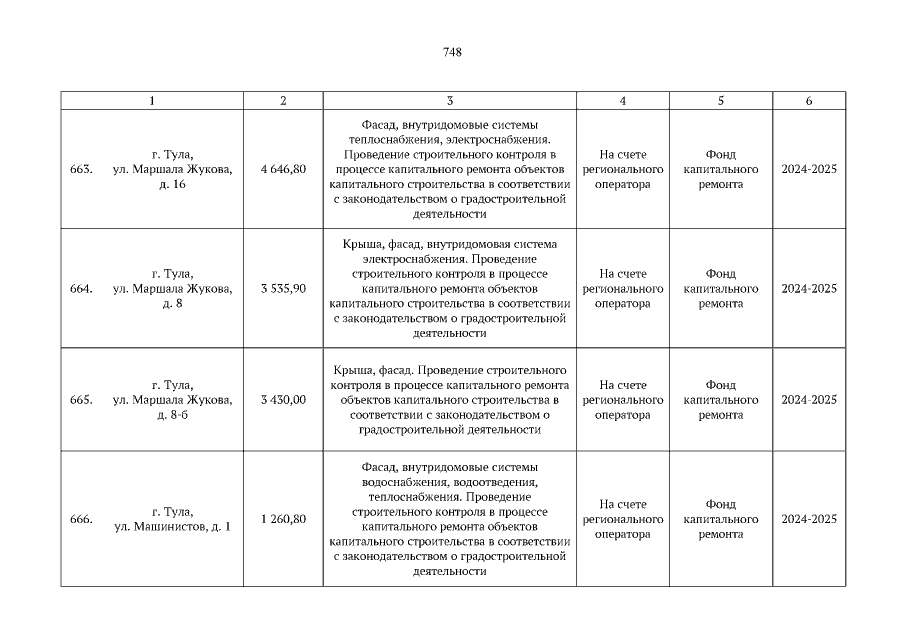 748

| 1 | 2 | 3 | 4 | 5 | 6 |
|---|---|---|---|---|---|
| 663. г. Тула, ул. Маршала Жукова, д. 16 | 4 646,80 | Фасад, внутридомовые системы теплоснабжения, электроснабжения. Проведение строительного контроля в процессе капитального ремонта объектов капитального строительства в соответствии с законодательством о градостроительной деятельности | На счете регионального оператора | Фонд капитального ремонта | 2024-2025 |
| 664. г. Тула, ул. Маршала Жукова, д. 8 | 3 535,90 | Крыша, фасад, внутридомовая система электроснабжения. Проведение строительного контроля в процессе капитального ремонта объектов капитального строительства в соответствии с законодательством о градостроительной деятельности | На счете регионального оператора | Фонд капитального ремонта | 2024-2025 |
| 665. г. Тула, ул. Маршала Жукова, д. 8-б | 3 430,00 | Крыша, фасад. Проведение строительного контроля в процессе капитального ремонта объектов капитального строительства в соответствии с законодательством о градостроительной деятельности | На счете регионального оператора | Фонд капитального ремонта | 2024-2025 |
| 666. г. Тула, ул. Машинистов, д. 1 | 1 260,80 | Фасад, внутридомовые системы водоснабжения, водоотведения, теплоснабжения. Проведение строительного контроля в процессе капитального ремонта объектов капитального строительства в соответствии с законодательством о градостроительной деятельности | На счете регионального оператора | Фонд капитального ремонта | 2024-2025 |